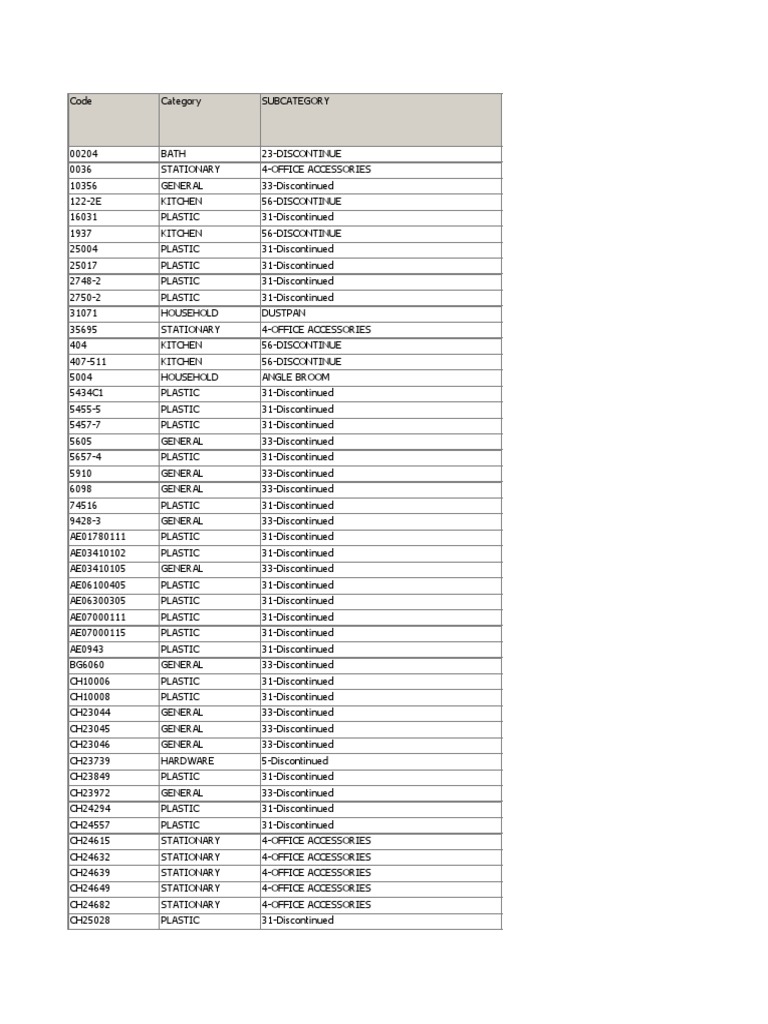 | Code | Category | SUBCATEGORY |
|---|---|---|
| 00204 | BATH | 23-DISCONTINUE |
| 0036 | STATIONARY | 4-OFFICE ACCESSORIES |
| 10356 | GENERAL | 33-Discontinued |
| 122-2E | KITCHEN | 56-DISCONTINUE |
| 16031 | PLASTIC | 31-Discontinued |
| 1937 | KITCHEN | 56-DISCONTINUE |
| 25004 | PLASTIC | 31-Discontinued |
| 25017 | PLASTIC | 31-Discontinued |
| 2748-2 | PLASTIC | 31-Discontinued |
| 2750-2 | PLASTIC | 31-Discontinued |
| 31071 | HOUSEHOLD | DUSTPAN |
| 35695 | STATIONARY | 4-OFFICE ACCESSORIES |
| 404 | KITCHEN | 56-DISCONTINUE |
| 407-511 | KITCHEN | 56-DISCONTINUE |
| 5004 | HOUSEHOLD | ANGLE BROOM |
| 5434C1 | PLASTIC | 31-Discontinued |
| 5455-5 | PLASTIC | 31-Discontinued |
| 5457-7 | PLASTIC | 31-Discontinued |
| 5605 | GENERAL | 33-Discontinued |
| 5657-4 | PLASTIC | 31-Discontinued |
| 5910 | GENERAL | 33-Discontinued |
| 6098 | GENERAL | 33-Discontinued |
| 74516 | PLASTIC | 31-Discontinued |
| 9428-3 | GENERAL | 33-Discontinued |
| AE01780111 | PLASTIC | 31-Discontinued |
| AE03410102 | PLASTIC | 31-Discontinued |
| AE03410105 | GENERAL | 33-Discontinued |
| AE06100405 | PLASTIC | 31-Discontinued |
| AE06300305 | PLASTIC | 31-Discontinued |
| AE07000111 | PLASTIC | 31-Discontinued |
| AE07000115 | PLASTIC | 31-Discontinued |
| AE0943 | PLASTIC | 31-Discontinued |
| BG6060 | GENERAL | 33-Discontinued |
| CH10006 | PLASTIC | 31-Discontinued |
| CH10008 | PLASTIC | 31-Discontinued |
| CH23044 | GENERAL | 33-Discontinued |
| CH23045 | GENERAL | 33-Discontinued |
| CH23046 | GENERAL | 33-Discontinued |
| CH23739 | HARDWARE | 5-Discontinued |
| CH23849 | PLASTIC | 31-Discontinued |
| CH23972 | GENERAL | 33-Discontinued |
| CH24294 | PLASTIC | 31-Discontinued |
| CH24557 | PLASTIC | 31-Discontinued |
| CH24615 | STATIONARY | 4-OFFICE ACCESSORIES |
| CH24632 | STATIONARY | 4-OFFICE ACCESSORIES |
| CH24639 | STATIONARY | 4-OFFICE ACCESSORIES |
| CH24649 | STATIONARY | 4-OFFICE ACCESSORIES |
| CH24682 | STATIONARY | 4-OFFICE ACCESSORIES |
| CH25028 | PLASTIC | 31-Discontinued |